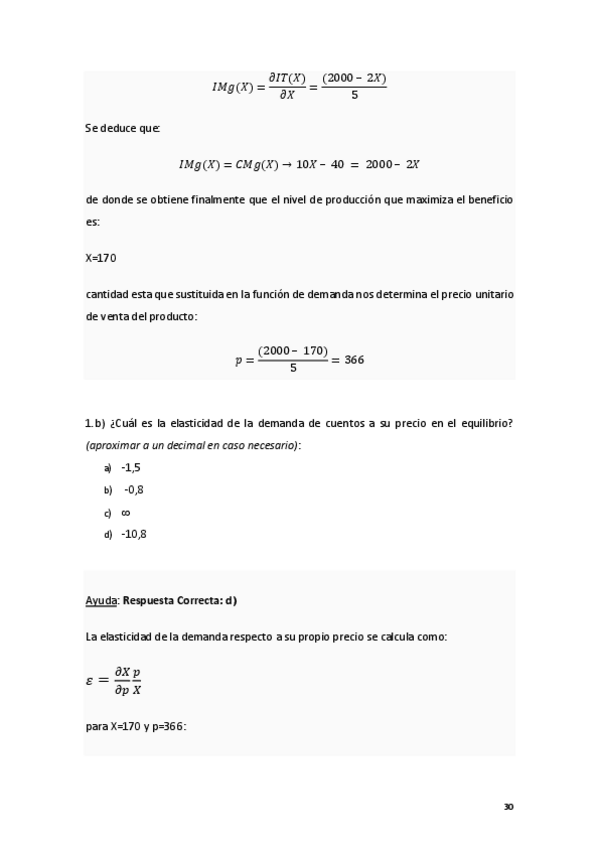 $IMg(X) = \frac{\partial IT(X)}{\partial X} = \frac{(2000 - 2X)}{5}$

Se deduce que:

$IMg(X) = CMg(X) \rightarrow 10X - 40 = 2000 - 2X$

de donde se obtiene finalmente que el nivel de producción que maximiza el beneficio es:

X=170

cantidad esta que sustituida en la función de demanda nos determina el precio unitario de venta del producto:

$p = \frac{(2000 - 170)}{5} = 366$

1.b) ¿Cuál es la elasticidad de la demanda de cuentos a su precio en el equilibrio? (aproximar a un decimal en caso necesario):

a) -1,5
b) -0,8
c) ∞
d) -10,8

Ayuda: Respuesta Correcta: d)

La elasticidad de la demanda respecto a su propio precio se calcula como:

$\varepsilon = \frac{\partial X}{\partial p} \frac{p}{X}$

para X=170 y p=366:

30